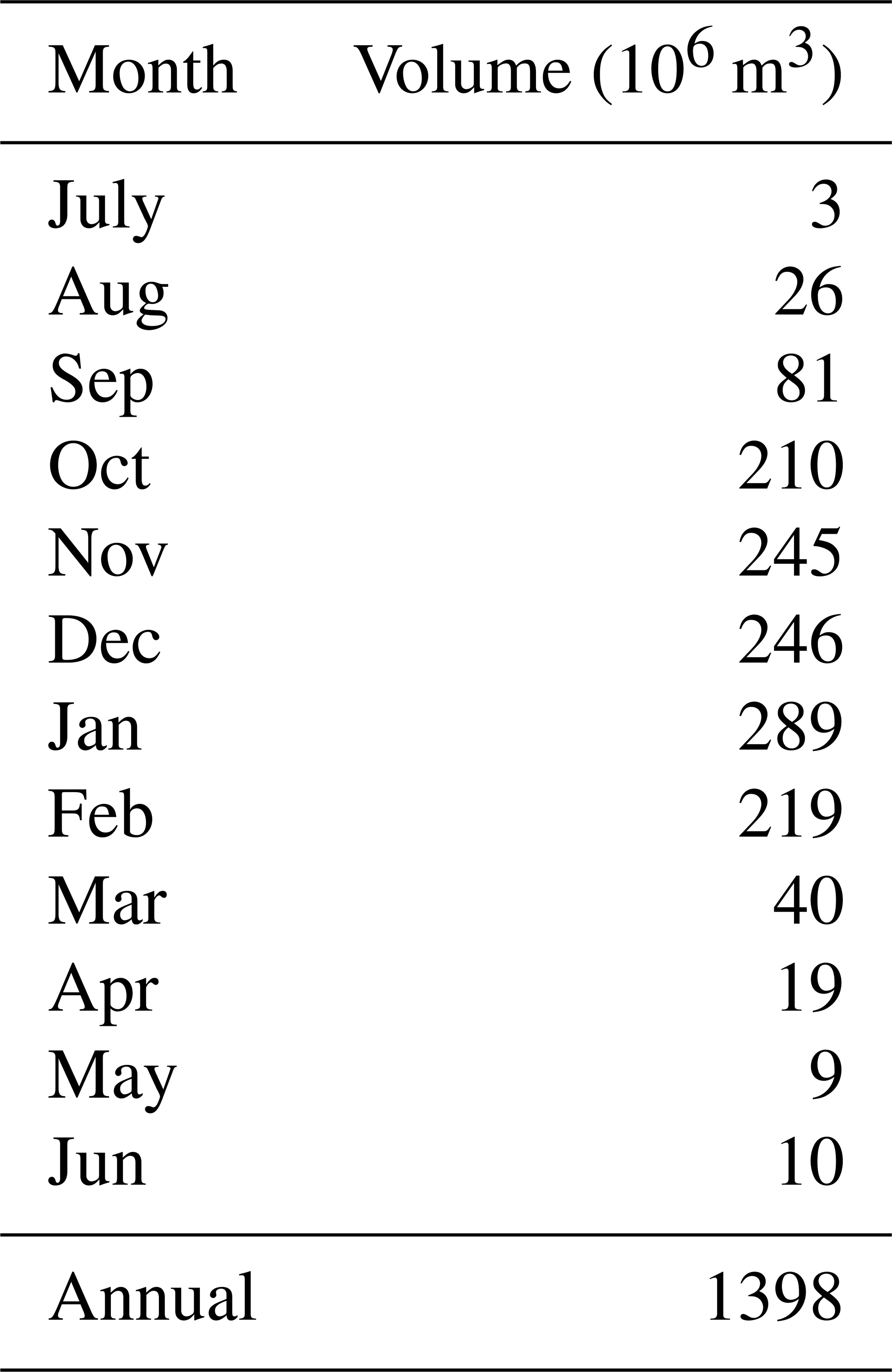 | Month | Volume ($10^6$ $m^3$) |
|---|---|
| July | 3 |
| Aug | 26 |
| Sep | 81 |
| Oct | 210 |
| Nov | 245 |
| Dec | 246 |
| Jan | 289 |
| Feb | 219 |
| Mar | 40 |
| Apr | 19 |
| May | 9 |
| Jun | 10 |
| Annual | 1398 |